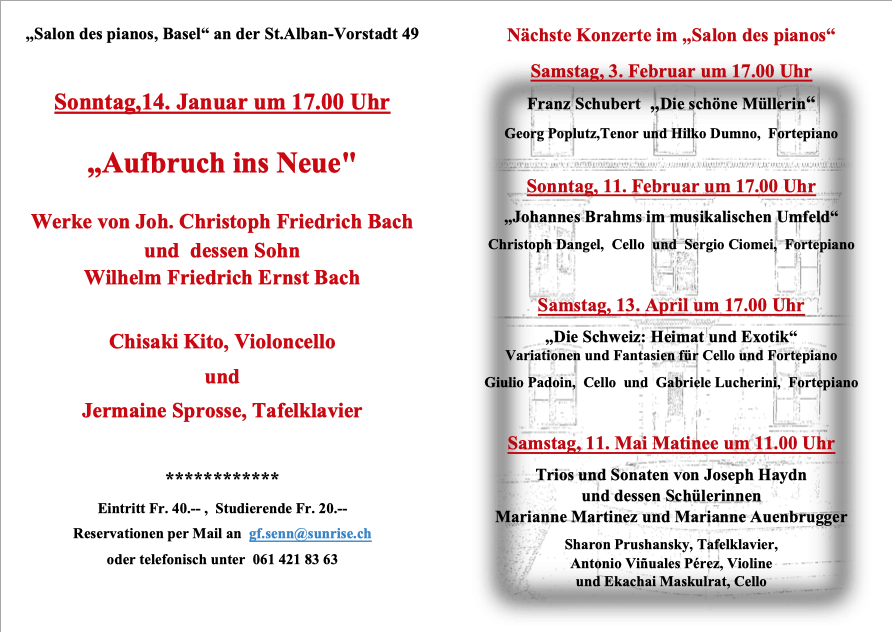 „Salon des pianos, Basel“ an der St.Alban-Vorstadt 49

Sonntag,14. Januar um 17.00 Uhr

„Aufbruch ins Neue"

Werke von Joh. Christoph Friedrich Bach und dessen Sohn Wilhelm Friedrich Ernst Bach

Chisaki Kito, Violoncello

und

Jermaine Sprosse, Tafelklavier

************

Eintritt Fr. 40.-- , Studierende Fr. 20.--

Reservationen per Mail an gf.senn@sunrise.ch

oder telefonisch unter 061 421 83 63

Nächste Konzerte im „Salon des pianos“

Samstag, 3. Februar um 17.00 Uhr

Franz Schubert „Die schöne Müllerin“

Georg Poplutz,Tenor und Hilko Dumno, Fortepiano

Sonntag, 11. Februar um 17.00 Uhr

„Johannes Brahms im musikalischen Umfeld“

Christoph Dangel, Cello und Sergio Ciomei, Fortepiano

Samstag, 13. April um 17.00 Uhr

„Die Schweiz: Heimat und Exotik“
Variationen und Fantasien für Cello und Fortepiano

Giulio Padoin, Cello und Gabriele Lucherini, Fortepiano

Samstag, 11. Mai Matinee um 11.00 Uhr

Trios und Sonaten von Joseph Haydn und dessen Schülerinnen
Marianne Martinez und Marianne Auenbrugger

Sharon Prushansky, Tafelklavier,
Antonio Viñuales Pérez, Violine
und Ekachai Maskulrat, Cello